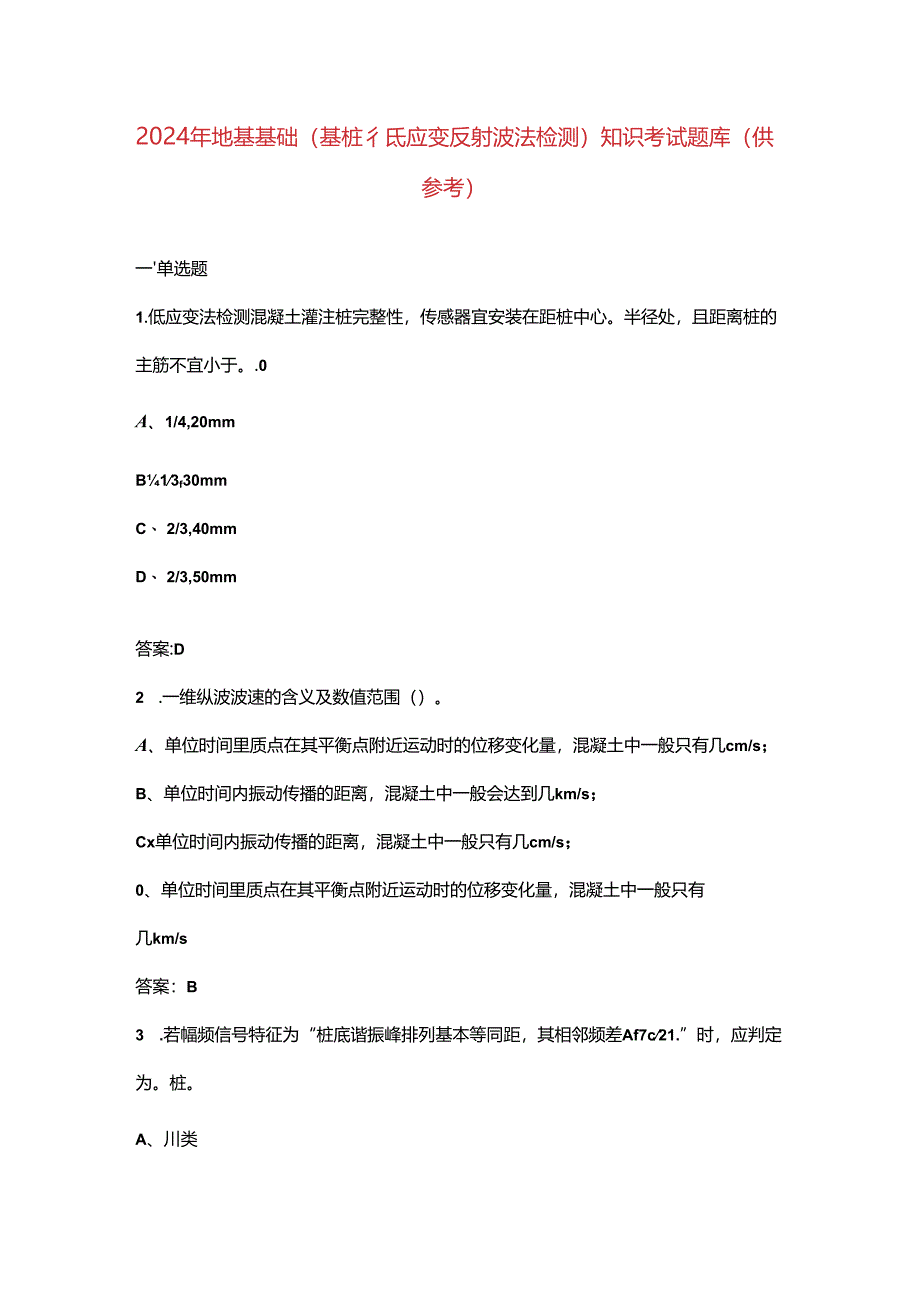 2024年地基基础（基桩彳氐应变反射波法检测）知识考试题库（供参考）

一'单选题

1.低应变法检测混凝土灌注桩完整性，传感器宜安装在距桩中心。半径处，且距离桩的主筋不宜小于。.0

A、1/4,20mm

B¼1⁄3,30mm

C、2/3,40mm

D、2/3,50mm

答案:D

2 .一维纵波波速的含义及数值范围（）。

A、单位时间里质点在其平衡点附近运动时的位移变化量，混凝土中一般只有几cm/s；

B、单位时间内振动传播的距离，混凝土中一般会达到几km/s；

Cx单位时间内振动传播的距离，混凝土中一般只有几cm/s；

0、单位时间里质点在其平衡点附近运动时的位移变化量，混凝土中一般只有几km/s

答案：B

3 .若幅频信号特征为“桩底谐振峰排列基本等同距，其相邻频差Af7c/21.”时，应判定为。桩。

A、川类